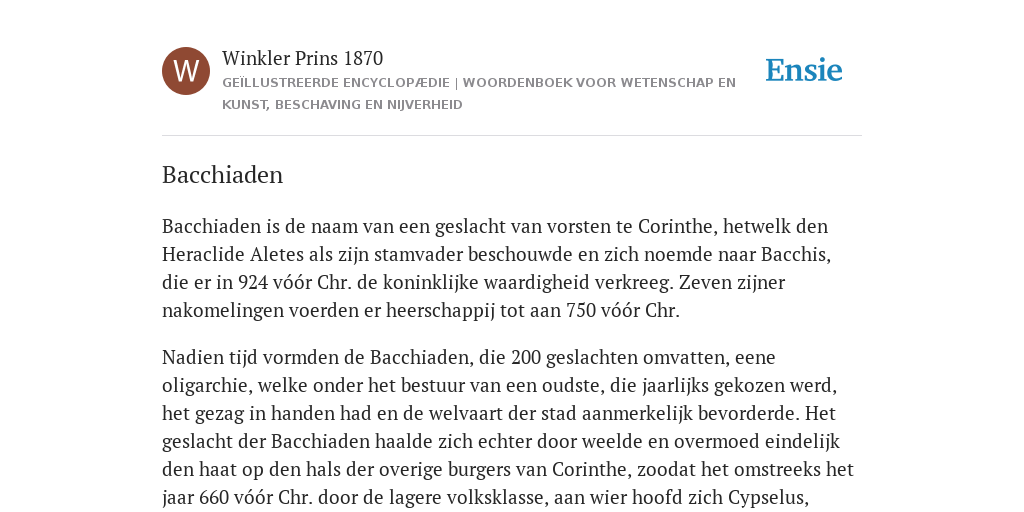 W

Winkler Prins 1870

GEÏLLUSTREERDE ENCYCLOPÆDIE | WOORDENBOEK VOOR WETENSCHAP EN KUNST, BESCHAVING EN NIJVERHEID

Ensie

Bacchiaden

Bacchiaden is de naam van een geslacht van vorsten te Corinthe, hetwelk den Heraclide Aletes als zijn stamvader beschouwde en zich noemde naar Bacchis, die er in 924 vóór Chr. de koninklijke waardigheid verkreeg. Zeven zijner nakomelingen voerden er heerschappij tot aan 750 vóór Chr.

Nadien tijd vormden de Bacchiaden, die 200 geslachten omvatten, eene oligarchie, welke onder het bestuur van een oudste, die jaarlijks gekozen werd, het gezag in handen had en de welvaart der stad aanmerkelijk bevorderde. Het geslacht der Bacchiaden haalde zich echter door weelde en overmoed eindelijk den haat op den hals der overige burgers van Corinthe, zoodat het omstreeks het jaar 660 vóór Chr. door de lagere volksklasse, aan wier hoofd zich Cypselus,